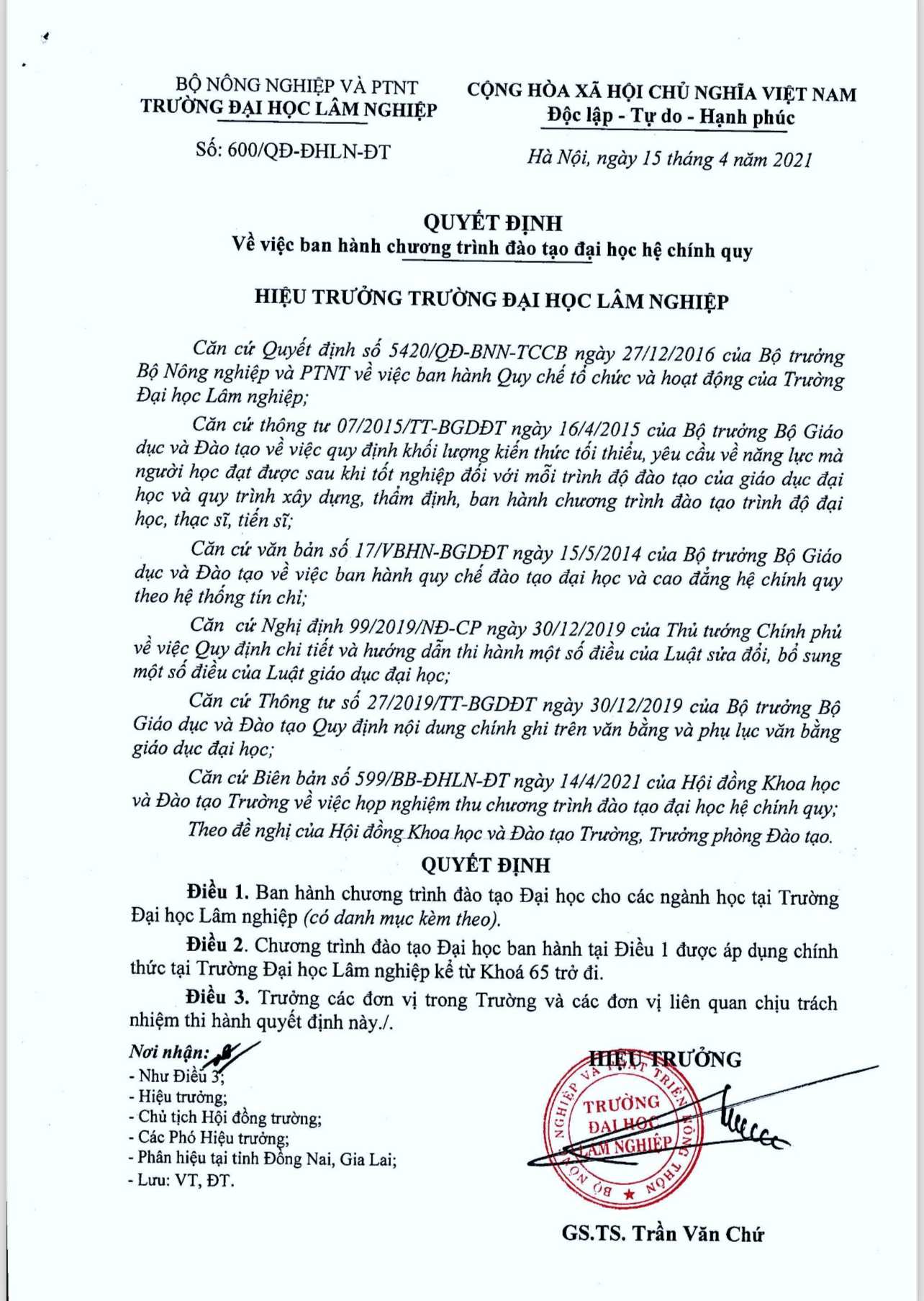 BỘ NÔNG NGHIỆP VÀ PTNT
TRƯỜNG ĐẠI HỌC LÂM NGHIỆP

Số: 600/QĐ-ĐHLN-ĐT

CỘNG HÒA XÃ HỘI CHỦ NGHĨA VIỆT NAM
Độc lập - Tự do - Hạnh phúc

Hà Nội, ngày 15 tháng 4 năm 2021

QUYẾT ĐỊNH
Về việc ban hành chương trình đào tạo đại học hệ chính quy

HIỆU TRƯỞNG TRƯỜNG ĐẠI HỌC LÂM NGHIỆP

Căn cứ Quyết định số 5420/QĐ-BNN-TCCB ngày 27/12/2016 của Bộ trưởng Bộ Nông nghiệp và PTNT về việc ban hành Quy chế tổ chức và hoạt động của Trường Đại học Lâm nghiệp;

Căn cứ thông tư 07/2015/TT-BGDĐT ngày 16/4/2015 của Bộ trưởng Bộ Giáo dục và Đào tạo về việc quy định khối lượng kiến thức tối thiểu, yêu cầu về năng lực mà người học đạt được sau khi tốt nghiệp đối với mỗi trình độ đào tạo của giáo dục đại học và quy trình xây dựng, thẩm định, ban hành chương trình đào tạo trình độ đại học, thạc sĩ, tiến sĩ;

Căn cứ văn bản số 17/VBHN-BGDĐT ngày 15/5/2014 của Bộ trưởng Bộ Giáo dục và Đào tạo về việc ban hành quy chế đào tạo đại học và cao đẳng hệ chính quy theo hệ thống tín chỉ;

Căn cứ Nghị định 99/2019/NĐ-CP ngày 30/12/2019 của Thủ tướng Chính phủ về việc Quy định chi tiết và hướng dẫn thi hành một số điều của Luật sửa đổi, bổ sung một số điều của Luật giáo dục đại học;

Căn cứ Thông tư số 27/2019/TT-BGDĐT ngày 30/12/2019 của Bộ trưởng Bộ Giáo dục và Đào tạo Quy định nội dung chính ghi trên văn bằng và phụ lục văn bằng giáo dục đại học;

Căn cứ Biên bản số 599/BB-ĐHLN-ĐT ngày 14/4/2021 của Hội đồng Khoa học và Đào tạo Trường về việc họp nghiệm thu chương trình đào tạo đại học hệ chính quy;

Theo đề nghị của Hội đồng Khoa học và Đào tạo Trường, Trưởng phòng Đào tạo.

QUYẾT ĐỊNH

Điều 1. Ban hành chương trình đào tạo Đại học cho các ngành học tại Trường Đại học Lâm nghiệp (có danh mục kèm theo).

Điều 2. Chương trình đào tạo Đại học ban hành tại Điều 1 được áp dụng chính thức tại Trường Đại học Lâm nghiệp kể từ Khoá 65 trở đi.

Điều 3. Trưởng các đơn vị trong Trường và các đơn vị liên quan chịu trách nhiệm thi hành quyết định này./.

Nơi nhận:
- Như Điều 3;
- Hiệu trưởng;
- Chủ tịch Hội đồng trường;
- Các Phó Hiệu trưởng;
- Phân hiệu tại tỉnh Đồng Nai, Gia Lai;
- Lưu: VT, ĐT.

HIỆU TRƯỞNG

BỘ NÔNG NGHIỆP VÀ PHÁT TRIỂN NÔNG THÔN
TRƯỜNG ĐẠI HỌC LÂM NGHIỆP

GS.TS. Trần Văn Chứ